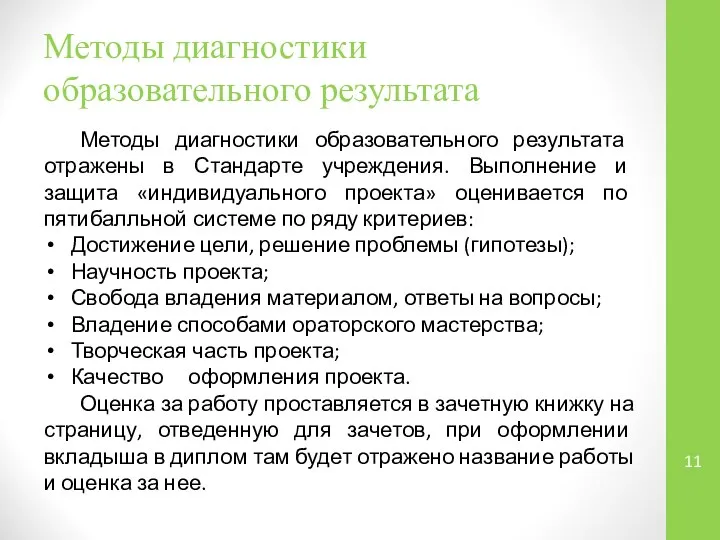 Методы диагностики образовательного результата

Методы диагностики образовательного результата отражены в Стандарте учреждения. Выполнение и защита «индивидуального проекта» оценивается по пятибалльной системе по ряду критериев:

• Достижение цели, решение проблемы (гипотезы);
• Научность проекта;
• Свобода владения материалом, ответы на вопросы;
• Владение способами ораторского мастерства;
• Творческая часть проекта;
• Качество оформления проекта.

Оценка за работу проставляется в зачетную книжку на страницу, отведенную для зачетов, при оформлении вкладыша в диплом там будет отражено название работы и оценка за нее.

11